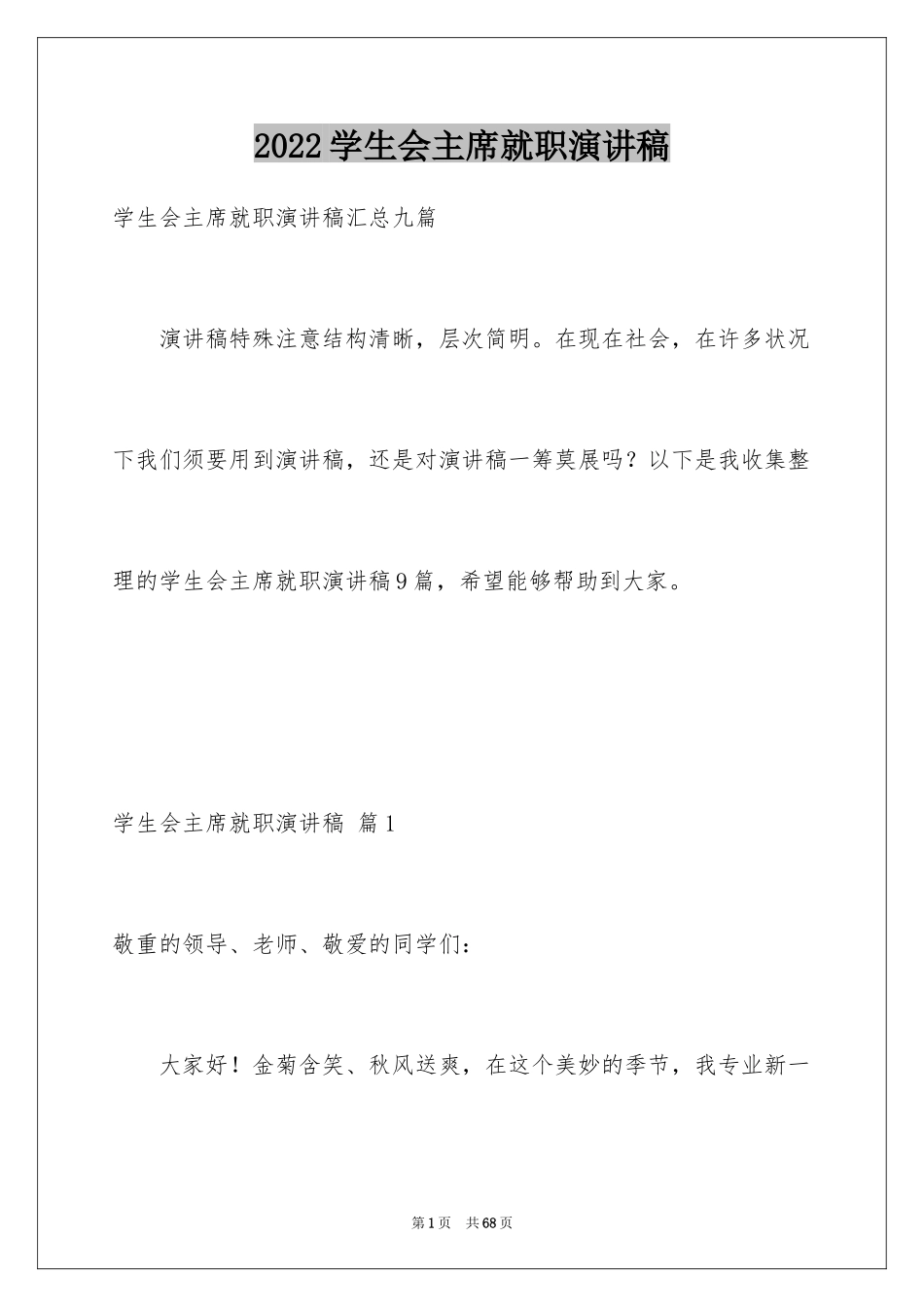 2022学生会主席就职演讲稿

学生会主席就职演讲稿汇总九篇

演讲稿特殊注意结构清晰，层次简明。在现在社会，在许多状况下我们须要用到演讲稿，还是对演讲稿一筹莫展吗？以下是我收集整理的学生会主席就职演讲稿9篇，希望能够帮助到大家。

学生会主席就职演讲稿 篇1

敬重的领导、老师、敬爱的同学们：

大家好！金菊含笑、秋风送爽，在这个美妙的季节，我专业新一

第1页 共68页